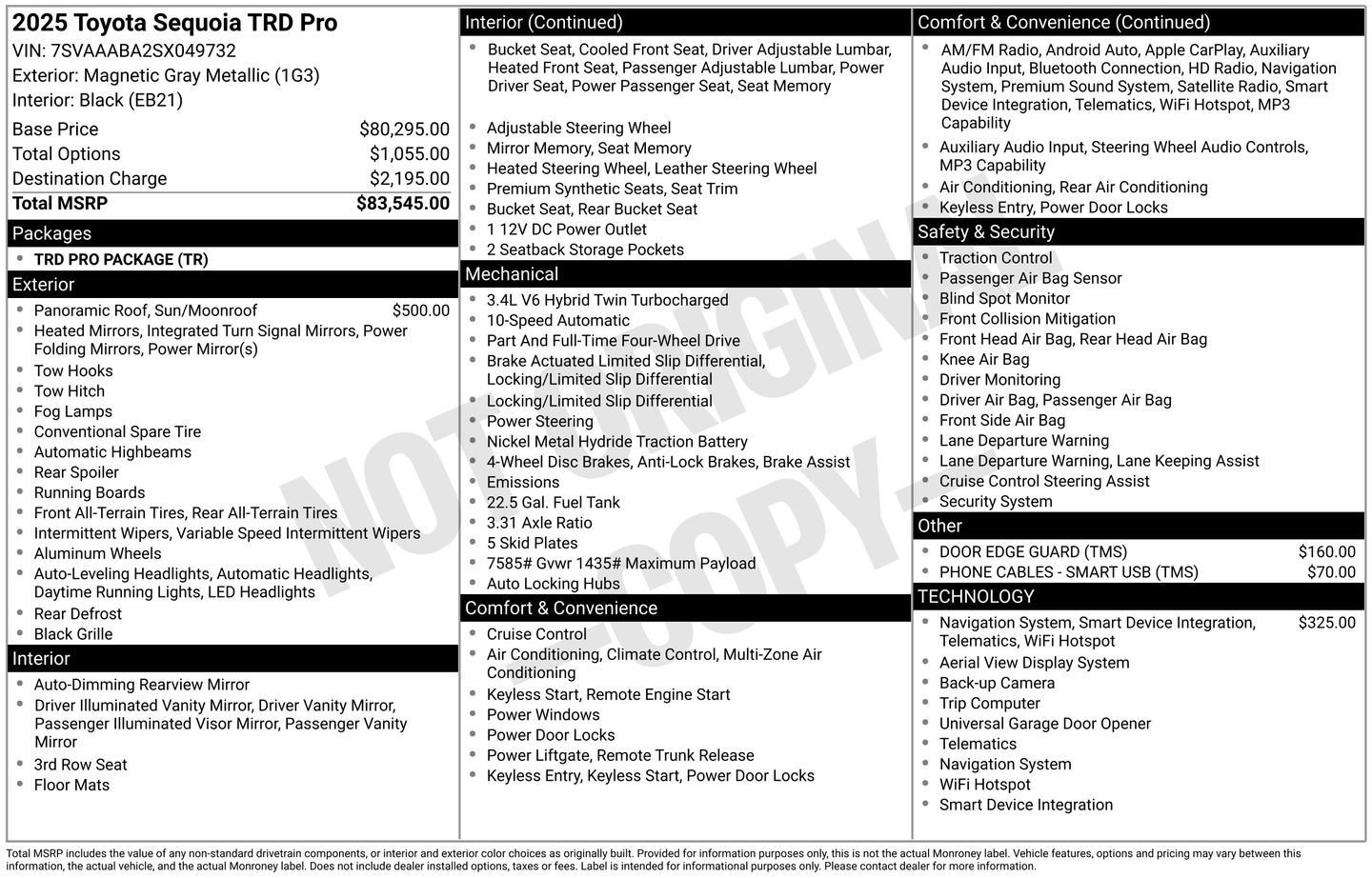 2025 Toyota Sequoia TRD Pro
VIN: 7SVAAABA2SX049732
Exterior: Magnetic Gray Metallic (1G3)
Interior: Black (EB21)

| | |
|---|---|
| Base Price | $80,295.00 |
| Total Options | $1,055.00 |
| Destination Charge | $2,195.00 |
| Total MSRP | $83,545.00 |

Packages
- TRD PRO PACKAGE (TR)

Exterior
- Panoramic Roof, Sun/Moonroof $500.00
- Heated Mirrors, Integrated Turn Signal Mirrors, Power Folding Mirrors, Power Mirror(s)
- Tow Hooks
- Tow Hitch
- Fog Lamps
- Conventional Spare Tire
- Automatic Highbeams
- Rear Spoiler
- Running Boards
- Front All-Terrain Tires, Rear All-Terrain Tires
- Intermittent Wipers, Variable Speed Intermittent Wipers
- Aluminum Wheels
- Auto-Leveling Headlights, Automatic Headlights, Daytime Running Lights, LED Headlights
- Rear Defrost
- Black Grille

Interior
- Auto-Dimming Rearview Mirror
- Driver Illuminated Vanity Mirror, Driver Vanity Mirror, Passenger Illuminated Visor Mirror, Passenger Vanity Mirror
- 3rd Row Seat
- Floor Mats

Interior (Continued)
- Bucket Seat, Cooled Front Seat, Driver Adjustable Lumbar, Heated Front Seat, Passenger Adjustable Lumbar, Power Driver Seat, Power Passenger Seat, Seat Memory
- Adjustable Steering Wheel
- Mirror Memory, Seat Memory
- Heated Steering Wheel, Leather Steering Wheel
- Premium Synthetic Seats, Seat Trim
- Bucket Seat, Rear Bucket Seat
- 1 12V DC Power Outlet
- 2 Seatback Storage Pockets

Mechanical
- 3.4L V6 Hybrid Twin Turbocharged
- 10-Speed Automatic
- Part And Full-Time Four-Wheel Drive
- Brake Actuated Limited Slip Differential, Locking/Limited Slip Differential
- Locking/Limited Slip Differential
- Power Steering
- Nickel Metal Hydride Traction Battery
- 4-Wheel Disc Brakes, Anti-Lock Brakes, Brake Assist
- Emissions
- 22.5 Gal. Fuel Tank
- 3.31 Axle Ratio
- 5 Skid Plates
- 7585# Gvwr 1435# Maximum Payload
- Auto Locking Hubs

Comfort & Convenience
- Cruise Control
- Air Conditioning, Climate Control, Multi-Zone Air Conditioning
- Keyless Start, Remote Engine Start
- Power Windows
- Power Door Locks
- Power Liftgate, Remote Trunk Release
- Keyless Entry, Keyless Start, Power Door Locks

Comfort & Convenience (Continued)
- AM/FM Radio, Android Auto, Apple CarPlay, Auxiliary Audio Input, Bluetooth Connection, HD Radio, Navigation System, Premium Sound System, Satellite Radio, Smart Device Integration, Telematics, WiFi Hotspot, MP3 Capability
- Auxiliary Audio Input, Steering Wheel Audio Controls, MP3 Capability
- Air Conditioning, Rear Air Conditioning
- Keyless Entry, Power Door Locks

Safety & Security
- Traction Control
- Passenger Air Bag Sensor
- Blind Spot Monitor
- Front Collision Mitigation
- Front Head Air Bag, Rear Head Air Bag
- Knee Air Bag
- Driver Monitoring
- Driver Air Bag, Passenger Air Bag
- Front Side Air Bag
- Lane Departure Warning
- Lane Departure Warning, Lane Keeping Assist
- Cruise Control Steering Assist
- Security System

Other
- DOOR EDGE GUARD (TMS) $160.00
- PHONE CABLES - SMART USB (TMS) $70.00

TECHNOLOGY
- Navigation System, Smart Device Integration, Telematics, WiFi Hotspot $325.00
- Aerial View Display System
- Back-up Camera
- Trip Computer
- Universal Garage Door Opener
- Telematics
- Navigation System
- WiFi Hotspot
- Smart Device Integration

NOT ORIGINAL COPY

Total MSRP includes the value of any non-standard drivetrain components, or interior and exterior color choices as originally built. Provided for information purposes only, this is not the actual Monroney label. Vehicle features, options and pricing may vary between this information, the actual vehicle, and the actual Monroney label. Does not include dealer installed options, taxes or fees. Label is intended for informational purposes only. Please contact dealer for more information.